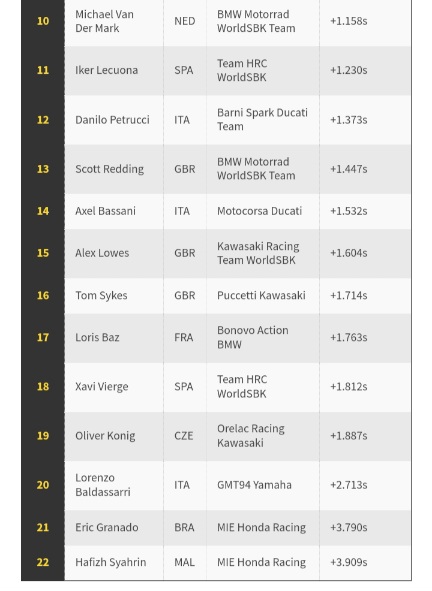 | | | | | |
|---|---|---|---|---|
| 10 | Michael Van Der Mark | NED | BMW Motorrad WorldSBK Team | +1.158s |
| 11 | Iker Lecuona | SPA | Team HRC WorldSBK | +1.230s |
| 12 | Danilo Petrucci | ITA | Barni Spark Ducati Team | +1.373s |
| 13 | Scott Redding | GBR | BMW Motorrad WorldSBK Team | +1.447s |
| 14 | Axel Bassani | ITA | Motocorsa Ducati | +1.532s |
| 15 | Alex Lowes | GBR | Kawasaki Racing Team WorldSBK | +1.604s |
| 16 | Tom Sykes | GBR | Puccetti Kawasaki | +1.714s |
| 17 | Loris Baz | FRA | Bonovo Action BMW | +1.763s |
| 18 | Xavi Vierge | SPA | Team HRC WorldSBK | +1.812s |
| 19 | Oliver Konig | CZE | Orelac Racing Kawasaki | +1.887s |
| 20 | Lorenzo Baldassarri | ITA | GMT94 Yamaha | +2.713s |
| 21 | Eric Granado | BRA | MIE Honda Racing | +3.790s |
| 22 | Hafizh Syahrin | MAL | MIE Honda Racing | +3.909s |